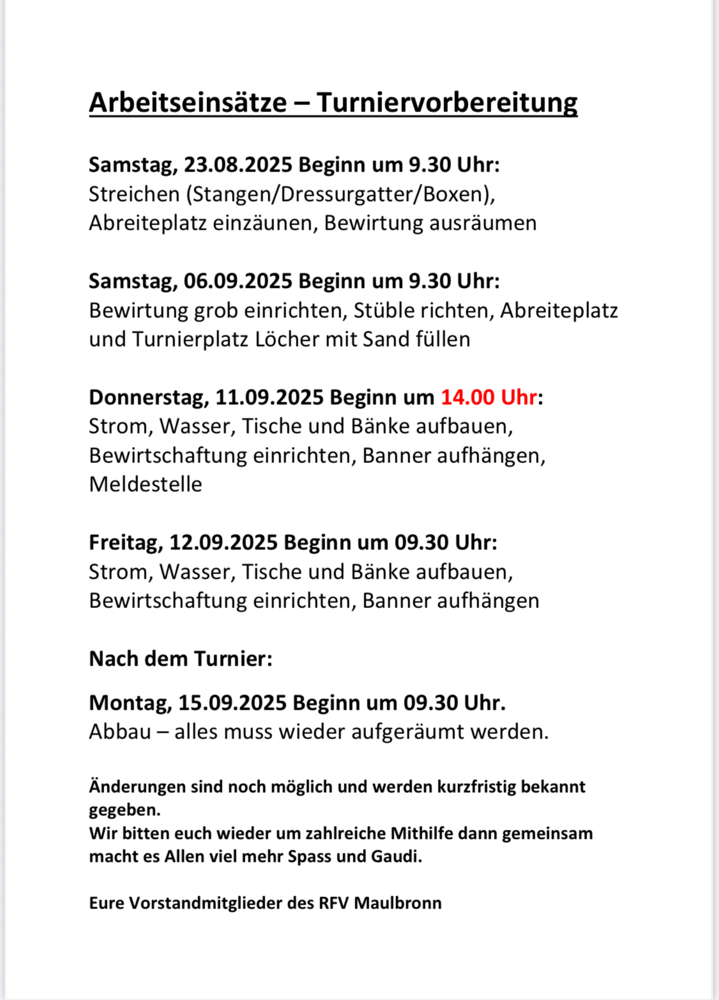 Arbeitseinsätze – Turniervorbereitung

Samstag, 23.08.2025 Beginn um 9.30 Uhr:
Streichen (Stangen/Dressurgatter/Boxen), Abreiteplatz einzäunen, Bewirtung ausräumen

Samstag, 06.09.2025 Beginn um 9.30 Uhr:
Bewirtung grob einrichten, Stüble richten, Abreiteplatz und Turnierplatz Löcher mit Sand füllen

Donnerstag, 11.09.2025 Beginn um 14.00 Uhr:
Strom, Wasser, Tische und Bänke aufbauen, Bewirtschaftung einrichten, Banner aufhängen, Meldestelle

Freitag, 12.09.2025 Beginn um 09.30 Uhr:
Strom, Wasser, Tische und Bänke aufbauen, Bewirtschaftung einrichten, Banner aufhängen

Nach dem Turnier:

Montag, 15.09.2025 Beginn um 09.30 Uhr.
Abbau – alles muss wieder aufgeräumt werden.

Änderungen sind noch möglich und werden kurzfristig bekannt gegeben.
Wir bitten euch wieder um zahlreiche Mithilfe dann gemeinsam macht es Allen viel mehr Spass und Gaudi.

Eure Vorstandmitglieder des RFV Maulbronn